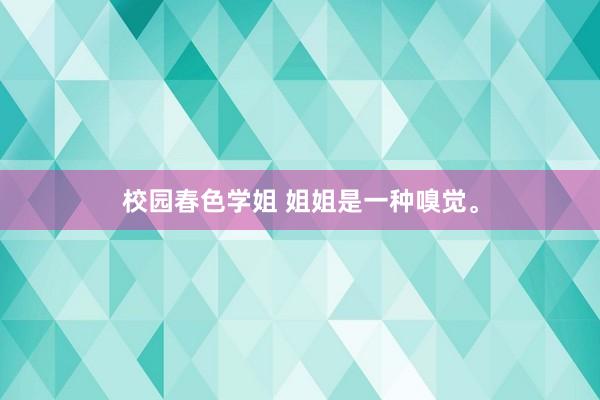 校园春色学姐 姐姐是一种嗅觉。